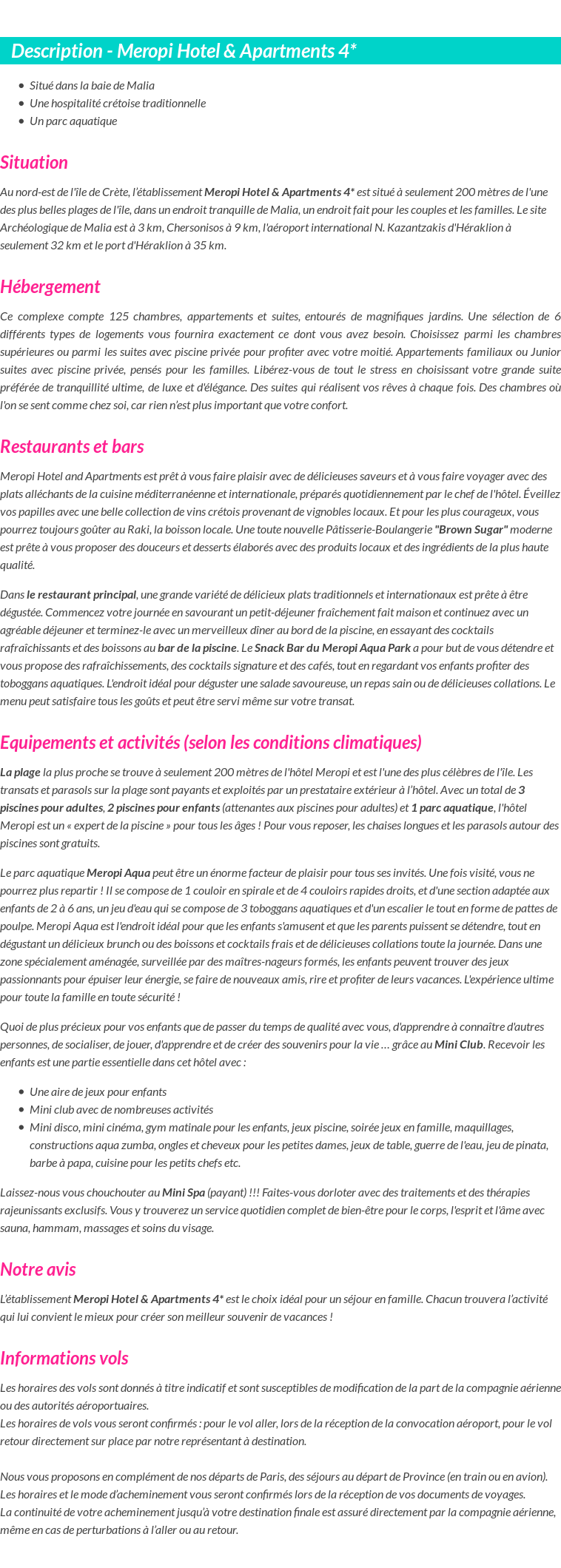 Description - Meropi Hotel & Apartments 4*

- Situé dans la baie de Malia
- Une hospitalité crétoise traditionnelle
- Un parc aquatique

Situation

Au nord-est de l'île de Crète, l'établissement Meropi Hotel & Apartments 4* est situé à seulement 200 mètres de l'une des plus belles plages de l'île, dans un endroit tranquille de Malia, un endroit fait pour les couples et les familles. Le site Archéologique de Malia est à 3 km, Chersonisos à 9 km, l'aéroport international N. Kazantzakis d'Héraklion à seulement 32 km et le port d'Héraklion à 35 km.

Hébergement

Ce complexe compte 125 chambres, appartements et suites, entourés de magnifiques jardins. Une sélection de 6 différents types de logements vous fournira exactement ce dont vous avez besoin. Choisissez parmi les chambres supérieures ou parmi les suites avec piscine privée pour profiter avec votre moitié. Appartements familiaux ou Junior suites avec piscine privée, pensés pour les familles. Libérez-vous de tout le stress en choisissant votre grande suite préférée de tranquillité ultime, de luxe et d'élégance. Des suites qui réalisent vos rêves à chaque fois. Des chambres où l'on se sent comme chez soi, car rien n'est plus important que votre confort.

Restaurants et bars

Meropi Hotel and Apartments est prêt à vous faire plaisir avec de délicieuses saveurs et à vous faire voyager avec des plats alléchants de la cuisine méditerranéenne et internationale, préparés quotidiennement par le chef de l'hôtel. Éveillez vos papilles avec une belle collection de vins crétois provenant de vignobles locaux. Et pour les plus courageux, vous pourrez toujours goûter au Raki, la boisson locale. Une toute nouvelle Pâtisserie-Boulangerie "Brown Sugar" moderne est prête à vous proposer des douceurs et desserts élaborés avec des produits locaux et des ingrédients de la plus haute qualité.

Dans le restaurant principal, une grande variété de délicieux plats traditionnels et internationaux est prête à être dégustée. Commencez votre journée en savourant un petit-déjeuner fraîchement fait maison et continuez avec un agréable déjeuner et terminez-le avec un merveilleux dîner au bord de la piscine, en essayant des cocktails rafraîchissants et des boissons au bar de la piscine. Le Snack Bar du Meropi Aqua Park a pour but de vous détendre et vous propose des rafraîchissements, des cocktails signature et des cafés, tout en regardant vos enfants profiter des toboggans aquatiques. L'endroit idéal pour déguster une salade savoureuse, un repas sain ou de délicieuses collations. Le menu peut satisfaire tous les goûts et peut être servi même sur votre transat.

Equipements et activités (selon les conditions climatiques)

La plage la plus proche se trouve à seulement 200 mètres de l'hôtel Meropi et est l'une des plus célèbres de l'île. Les transats et parasols sur la plage sont payants et exploités par un prestataire extérieur à l'hôtel. Avec un total de 3 piscines pour adultes, 2 piscines pour enfants (attenantes aux piscines pour adultes) et 1 parc aquatique, l'hôtel Meropi est un « expert de la piscine » pour tous les âges ! Pour vous reposer, les chaises longues et les parasols autour des piscines sont gratuits.

Le parc aquatique Meropi Aqua peut être un énorme facteur de plaisir pour tous ses invités. Une fois visité, vous ne pourrez plus repartir ! Il se compose de 1 couloir en spirale et de 4 couloirs rapides droits, et d'une section adaptée aux enfants de 2 à 6 ans, un jeu d'eau qui se compose de 3 toboggans aquatiques et d'un escalier le tout en forme de pattes de poulpe. Meropi Aqua est l'endroit idéal pour que les enfants s'amusent et que les parents puissent se détendre, tout en dégustant un délicieux brunch ou des boissons et cocktails frais et de délicieuses collations toute la journée. Dans une zone spécialement aménagée, surveillée par des maîtres-nageurs formés, les enfants peuvent trouver des jeux passionnants pour épuiser leur énergie, se faire de nouveaux amis, rire et profiter de leurs vacances. L'expérience ultime pour toute la famille en toute sécurité !

Quoi de plus précieux pour vos enfants que de passer du temps de qualité avec vous, d'apprendre à connaître d'autres personnes, de socialiser, de jouer, d'apprendre et de créer des souvenirs pour la vie … grâce au Mini Club. Recevoir les enfants est une partie essentielle dans cet hôtel avec :

- Une aire de jeux pour enfants
- Mini club avec de nombreuses activités
- Mini disco, mini cinéma, gym matinale pour les enfants, jeux piscine, soirée jeux en famille, maquillages, constructions aqua zumba, ongles et cheveux pour les petites dames, jeux de table, guerre de l'eau, jeu de pinata, barbe à papa, cuisine pour les petits chefs etc.

Laissez-nous vous chouchouter au Mini Spa (payant) !!! Faites-vous dorloter avec des traitements et des thérapies rajeunissants exclusifs. Vous y trouverez un service quotidien complet de bien-être pour le corps, l'esprit et l'âme avec sauna, hammam, massages et soins du visage.

Notre avis

L'établissement Meropi Hotel & Apartments 4* est le choix idéal pour un séjour en famille. Chacun trouvera l'activité qui lui convient le mieux pour créer son meilleur souvenir de vacances !

Informations vols

Les horaires des vols sont donnés à titre indicatif et sont susceptibles de modification de la part de la compagnie aérienne ou des autorités aéroportuaires.
Les horaires de vols vous seront confirmés : pour le vol aller, lors de la réception de la convocation aéroport, pour le vol retour directement sur place par notre représentant à destination.

Nous vous proposons en complément de nos départs de Paris, des séjours au départ de Province (en train ou en avion).
Les horaires et le mode d'acheminement vous seront confirmés lors de la réception de vos documents de voyages.
La continuité de votre acheminement jusqu'à votre destination finale est assuré directement par la compagnie aérienne, même en cas de perturbations à l'aller ou au retour.